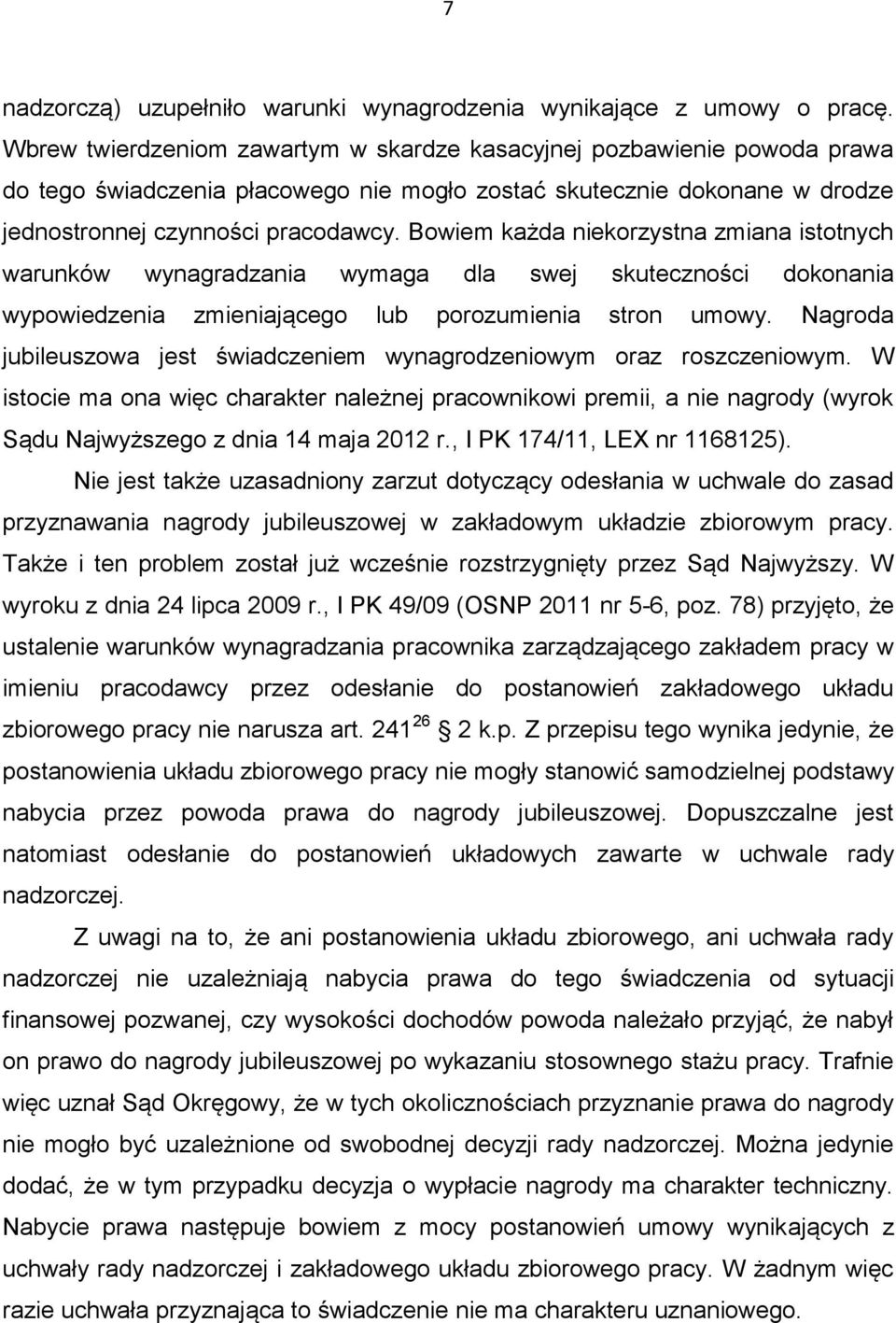 7

nadzorczą) uzupełniło warunki wynagrodzenia wynikające z umowy o pracę. Wbrew twierdzeniom zawartym w skardze kasacyjnej pozbawienie powoda prawa do tego świadczenia płacowego nie mogło zostać skutecznie dokonane w drodze jednostronnej czynności pracodawcy. Bowiem każda niekorzystna zmiana istotnych warunków wynagradzania wymaga dla swej skuteczności dokonania wypowiedzenia zmieniającego lub porozumienia stron umowy. Nagroda jubileuszowa jest świadczeniem wynagrodzeniowym oraz roszczeniowym. W istocie ma ona więc charakter należnej pracownikowi premii, a nie nagrody (wyrok Sądu Najwyższego z dnia 14 maja 2012 r., I PK 174/11, LEX nr 1168125).

Nie jest także uzasadniony zarzut dotyczący odesłania w uchwale do zasad przyznawania nagrody jubileuszowej w zakładowym układzie zbiorowym pracy. Także i ten problem został już wcześnie rozstrzygnięty przez Sąd Najwyższy. W wyroku z dnia 24 lipca 2009 r., I PK 49/09 (OSNP 2011 nr 5-6, poz. 78) przyjęto, że ustalenie warunków wynagradzania pracownika zarządzającego zakładem pracy w imieniu pracodawcy przez odesłanie do postanowień zakładowego układu zbiorowego pracy nie narusza art. $241^{26}$ 2 k.p. Z przepisu tego wynika jedynie, że postanowienia układu zbiorowego pracy nie mogły stanowić samodzielnej podstawy nabycia przez powoda prawa do nagrody jubileuszowej. Dopuszczalne jest natomiast odesłanie do postanowień układowych zawarte w uchwale rady nadzorczej.

Z uwagi na to, że ani postanowienia układu zbiorowego, ani uchwała rady nadzorczej nie uzależniają nabycia prawa do tego świadczenia od sytuacji finansowej pozwanej, czy wysokości dochodów powoda należało przyjąć, że nabył on prawo do nagrody jubileuszowej po wykazaniu stosownego stażu pracy. Trafnie więc uznał Sąd Okręgowy, że w tych okolicznościach przyznanie prawa do nagrody nie mogło być uzależnione od swobodnej decyzji rady nadzorczej. Można jedynie dodać, że w tym przypadku decyzja o wypłacie nagrody ma charakter techniczny. Nabycie prawa następuje bowiem z mocy postanowień umowy wynikających z uchwały rady nadzorczej i zakładowego układu zbiorowego pracy. W żadnym więc razie uchwała przyznająca to świadczenie nie ma charakteru uznaniowego.